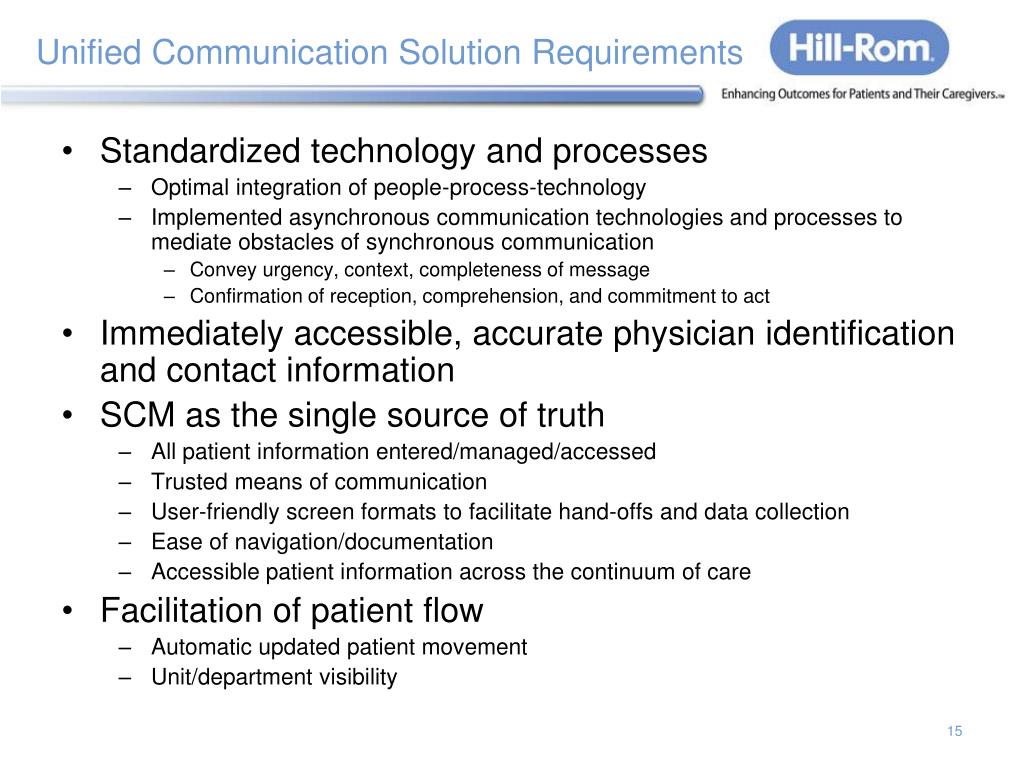 Unified Communication Solution Requirements

Hill-Rom®

Enhancing Outcomes for Patients and Their Caregivers.™

• Standardized technology and processes
– Optimal integration of people-process-technology
– Implemented asynchronous communication technologies and processes to mediate obstacles of synchronous communication
– Convey urgency, context, completeness of message
– Confirmation of reception, comprehension, and commitment to act
• Immediately accessible, accurate physician identification and contact information
• SCM as the single source of truth
– All patient information entered/managed/accessed
– Trusted means of communication
– User-friendly screen formats to facilitate hand-offs and data collection
– Ease of navigation/documentation
– Accessible patient information across the continuum of care
• Facilitation of patient flow
– Automatic updated patient movement
– Unit/department visibility

15